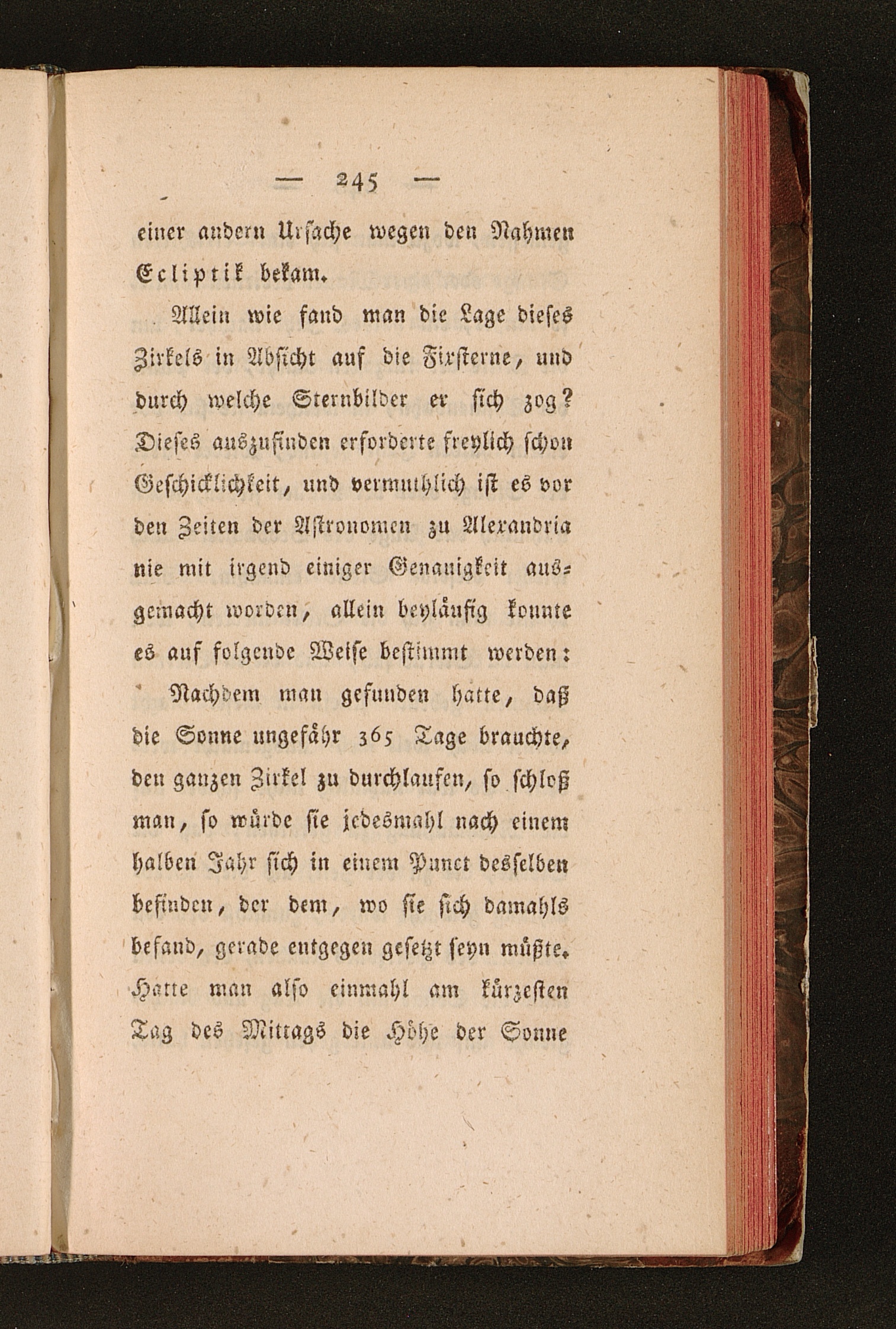 — 245 —

einer andern Ursache wegen den Nahmen Ecliptik bekam.

Allein wie fand man die Lage dieses Zirkels in Absicht auf die Fixsterne, und durch welche Sternbilder er sich zog? Dieses auszufinden erforderte freylich schon Geschicklichkeit, und vermuthlich ist es vor den Zeiten der Astronomen zu Alexandria nie mit irgend einiger Genauigkeit ausgemacht worden, allein beyläufig konnte es auf folgende Weise bestimmt werden:

Nachdem man gefunden hatte, daß die Sonne ungefähr 365 Tage brauchte, den ganzen Zirkel zu durchlaufen, so schloß man, so würde sie jedesmahl nach einem halben Jahr sich in einem Punct desselben befinden, der dem, wo sie sich damahls befand, gerade entgegen gesetzt seyn müßte. Hatte man also einmahl am kürzesten Tag des Mittags die Höhe der Sonne